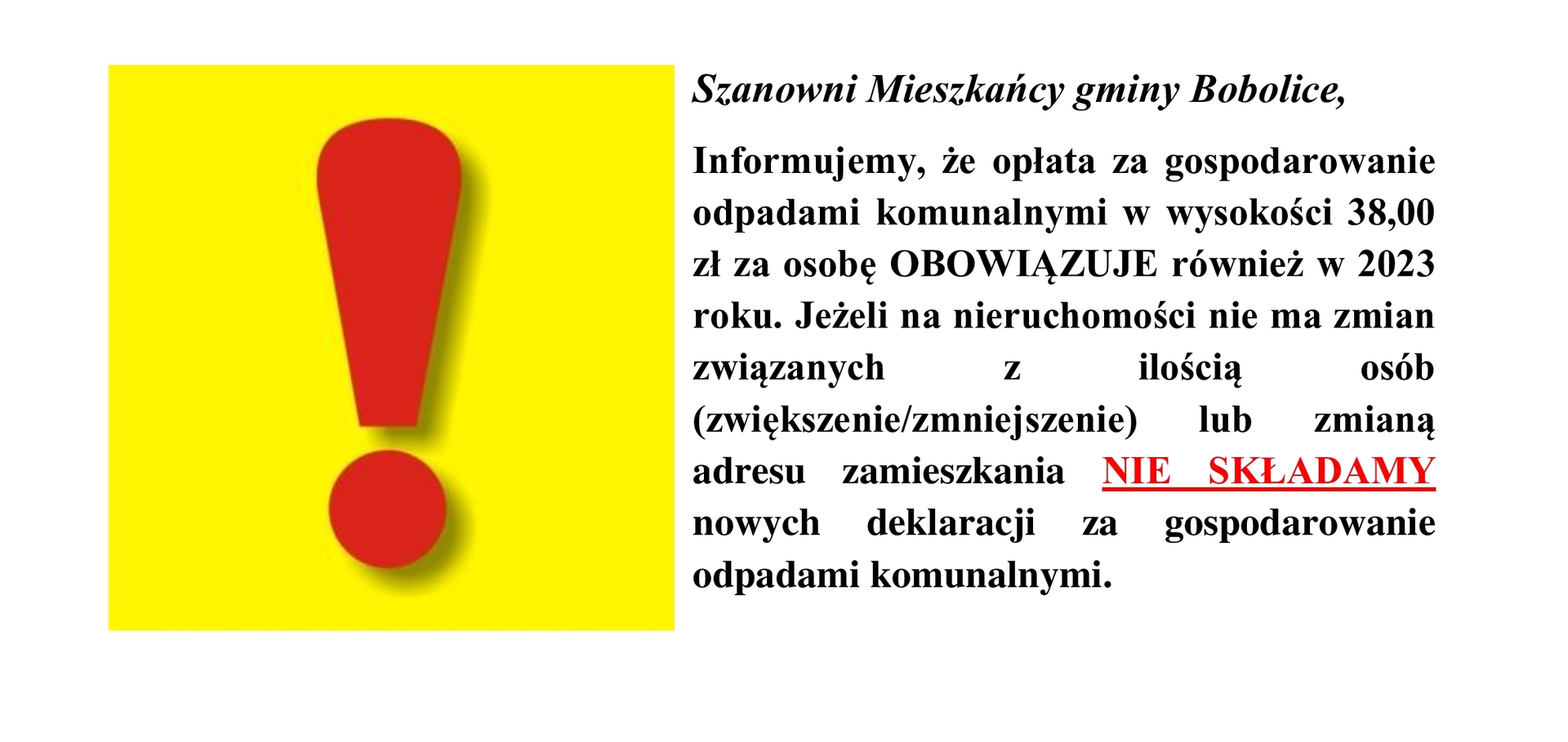 Szanowni Mieszkańcy gminy Bobolice,

Informujemy, że opłata za gospodarowanie odpadami komunalnymi w wysokości 38,00 zł za osobę OBOWIĄZUJE również w 2023 roku. Jeżeli na nieruchomości nie ma zmian związanych z ilością osób (zwiększenie/zmniejszenie) lub zmianą adresu zamieszkania NIE SKŁADAMY nowych deklaracji za gospodarowanie odpadami komunalnymi.